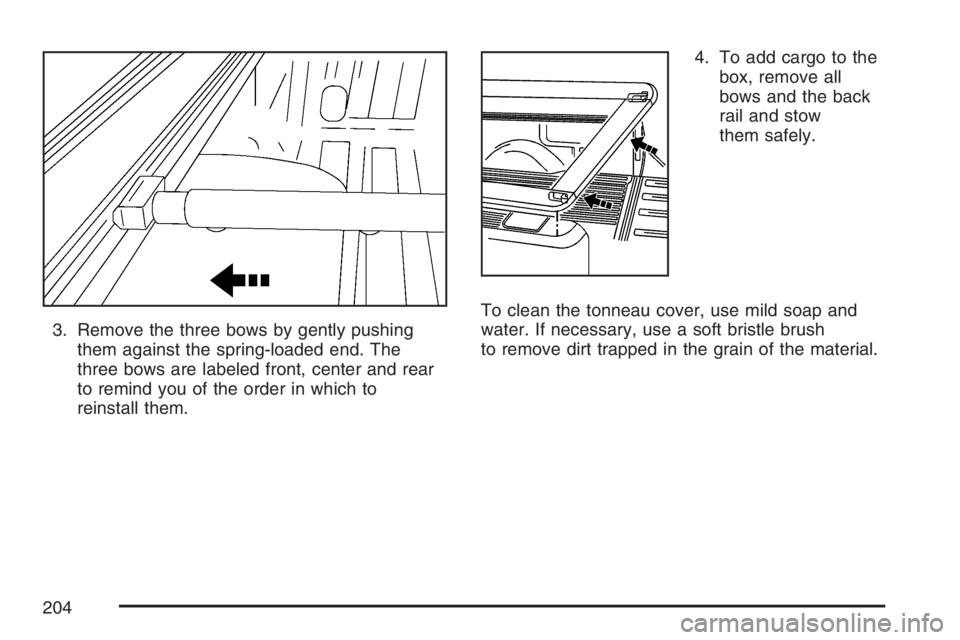 3. Remove the three bows by gently pushing them against the spring-loaded end. The three bows are labeled front, center and rear to remind you of the order in which to reinstall them.

4. To add cargo to the box, remove all bows and the back rail and stow them safely.

To clean the tonneau cover, use mild soap and water. If necessary, use a soft bristle brush to remove dirt trapped in the grain of the material.

204

carmanualsonline.info